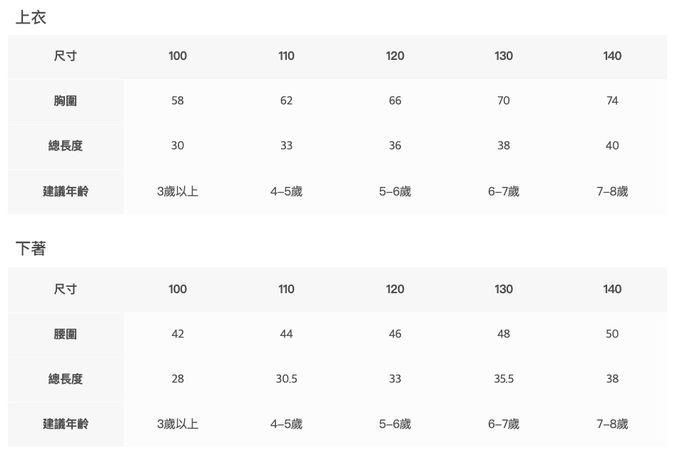 上衣

| 尺寸 | 100 | 110 | 120 | 130 | 140 |
|---|---|---|---|---|---|
| 胸圍 | 58 | 62 | 66 | 70 | 74 |
| 總長度 | 30 | 33 | 36 | 38 | 40 |
| 建議年齡 | 3歲以上 | 4–5歲 | 5–6歲 | 6–7歲 | 7–8歲 |

下著

| 尺寸 | 100 | 110 | 120 | 130 | 140 |
|---|---|---|---|---|---|
| 腰圍 | 42 | 44 | 46 | 48 | 50 |
| 總長度 | 28 | 30.5 | 33 | 35.5 | 38 |
| 建議年齡 | 3歲以上 | 4–5歲 | 5–6歲 | 6–7歲 | 7–8歲 |